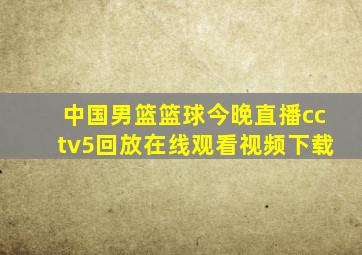 中国男篮篮球今晚直播cctv5回放在线观看视频下载